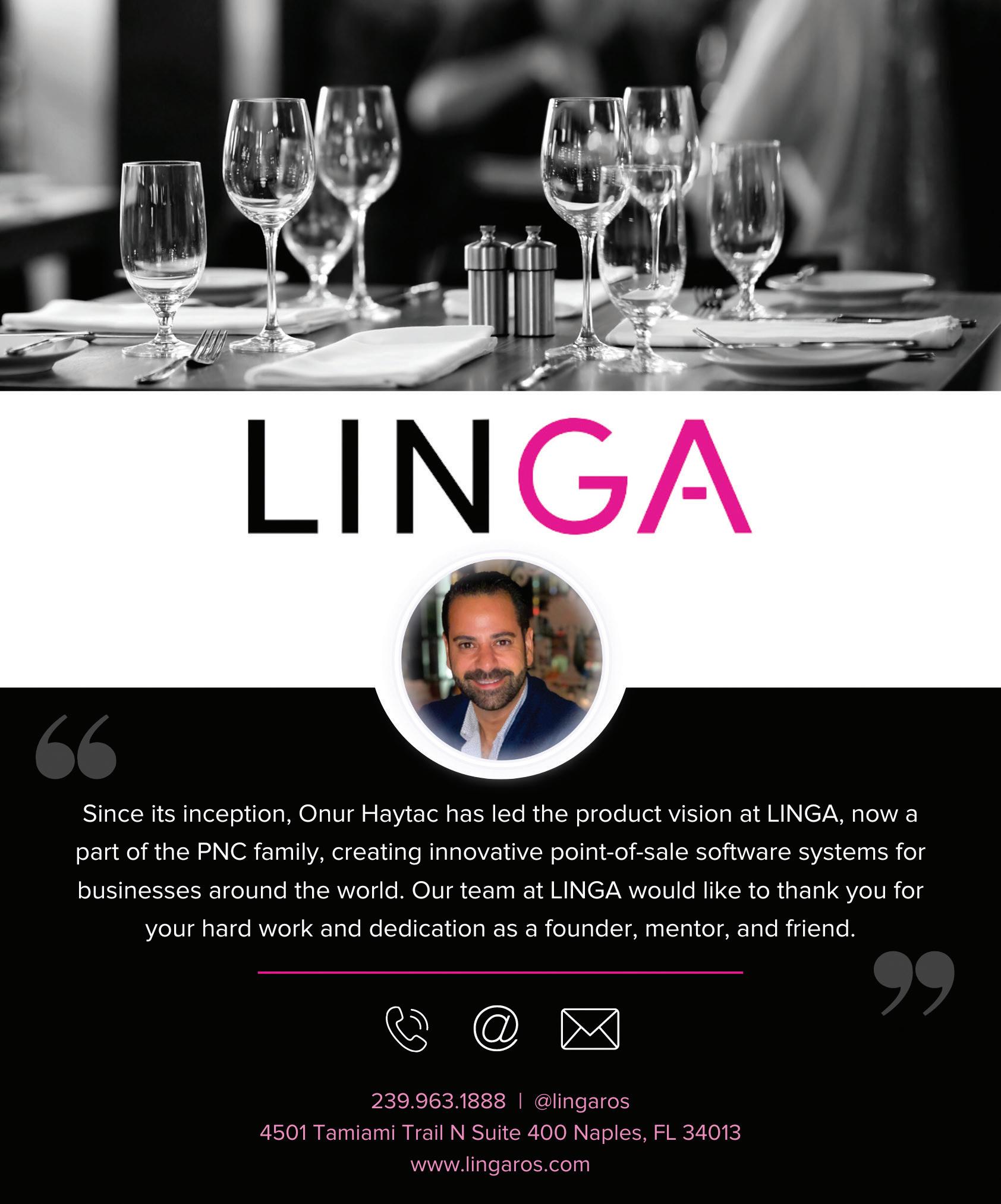 LINGA

Since its inception, Onur Haytac has led the product vision at LINGA, now a part of the PNC family, creating innovative point-of-sale software systems for businesses around the world. Our team at LINGA would like to thank you for your hard work and dedication as a founder, mentor, and friend.

239.963.1888 | @lingaros
4501 Tamiami Trail N Suite 400 Naples, FL 34013
www.lingaros.com